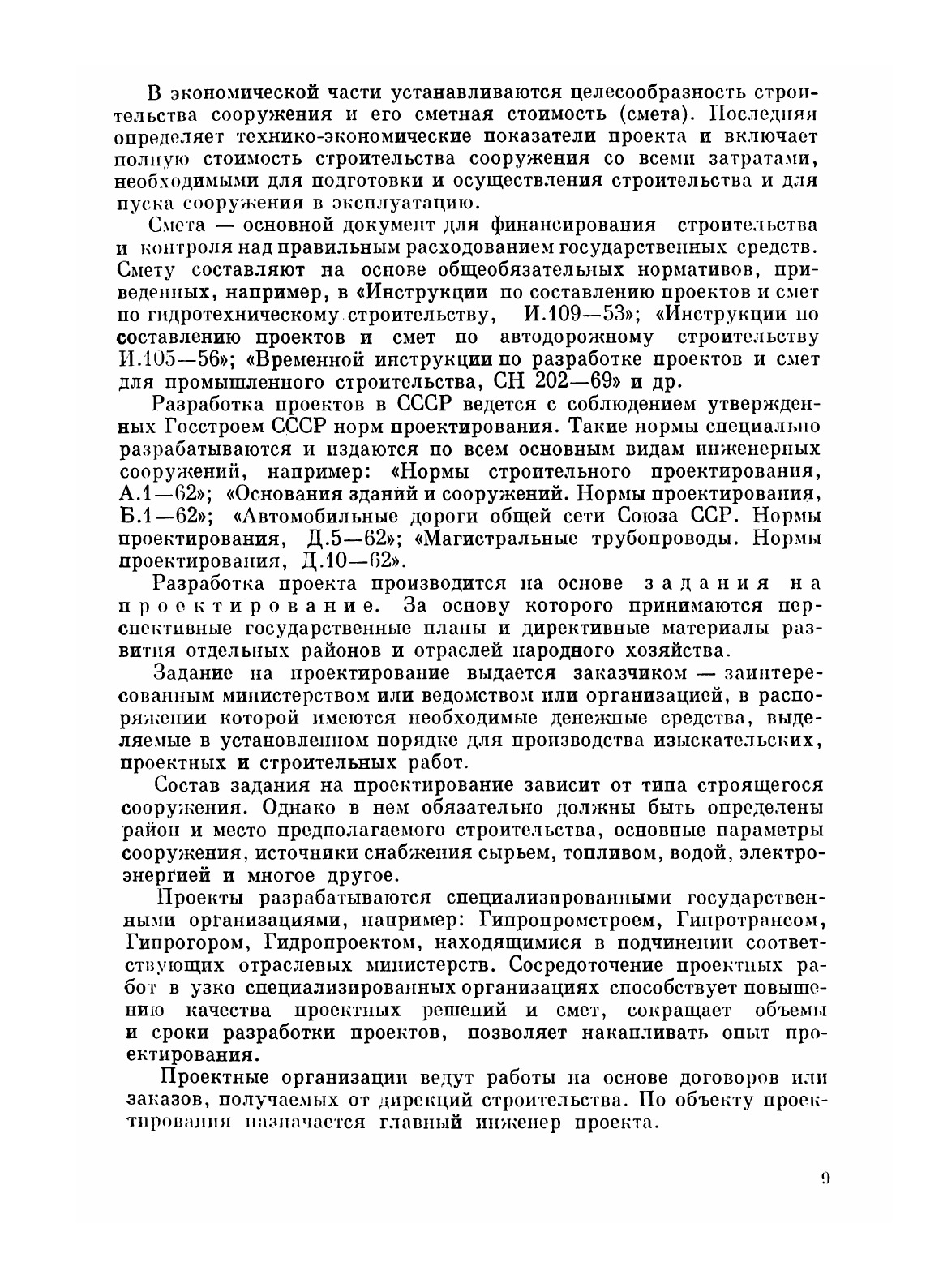 В экономической части устанавливаются целесообразность строительства сооружения и его сметная стоимость (смета). Последняя определяет технико-экономические показатели проекта и включает полную стоимость строительства сооружения со всеми затратами, необходимыми для подготовки и осуществления строительства и для пуска сооружения в эксплуатацию.

Смета — основной документ для финансирования строительства и контроля над правильным расходованием государственных средств. Смету составляют на основе общеобязательных нормативов, приведенных, например, в «Инструкции по составлению проектов и смет по гидротехническому строительству, И.109—53»; «Инструкции по составлению проектов и смет по автодорожному строительству И.105—56»; «Временной инструкции по разработке проектов и смет для промышленного строительства, СН 202—69» и др.

Разработка проектов в СССР ведется с соблюдением утвержденных Госстроем СССР норм проектирования. Такие нормы специально разрабатываются и издаются по всем основным видам инженерных сооружений, например: «Нормы строительного проектирования, А.1—62»; «Основания зданий и сооружений. Нормы проектирования, Б.1—62»; «Автомобильные дороги общей сети Союза ССР. Нормы проектирования, Д.5—62»; «Магистральные трубопроводы. Нормы проектирования, Д.10—62».

Разработка проекта производится на основе задания на проектирование. За основу которого принимаются перспективные государственные планы и директивные материалы развития отдельных районов и отраслей народного хозяйства.

Задание на проектирование выдается заказчиком — заинтересованным министерством или ведомством или организацией, в распоряжении которой имеются необходимые денежные средства, выделяемые в установленном порядке для производства изыскательских, проектных и строительных работ.

Состав задания на проектирование зависит от типа строящегося сооружения. Однако в нем обязательно должны быть определены район и место предполагаемого строительства, основные параметры сооружения, источники снабжения сырьем, топливом, водой, электроэнергией и многое другое.

Проекты разрабатываются специализированными государственными организациями, например: Гипропромстроем, Гипротрансом, Гипрогором, Гидропроектом, находящимися в подчинении соответствующих отраслевых министерств. Сосредоточение проектных работ в узко специализированных организациях способствует повышению качества проектных решений и смет, сокращает объемы и сроки разработки проектов, позволяет накапливать опыт проектирования.

Проектные организации ведут работы на основе договоров или заказов, получаемых от дирекций строительства. По объекту проектирования назначается главный инженер проекта.

9